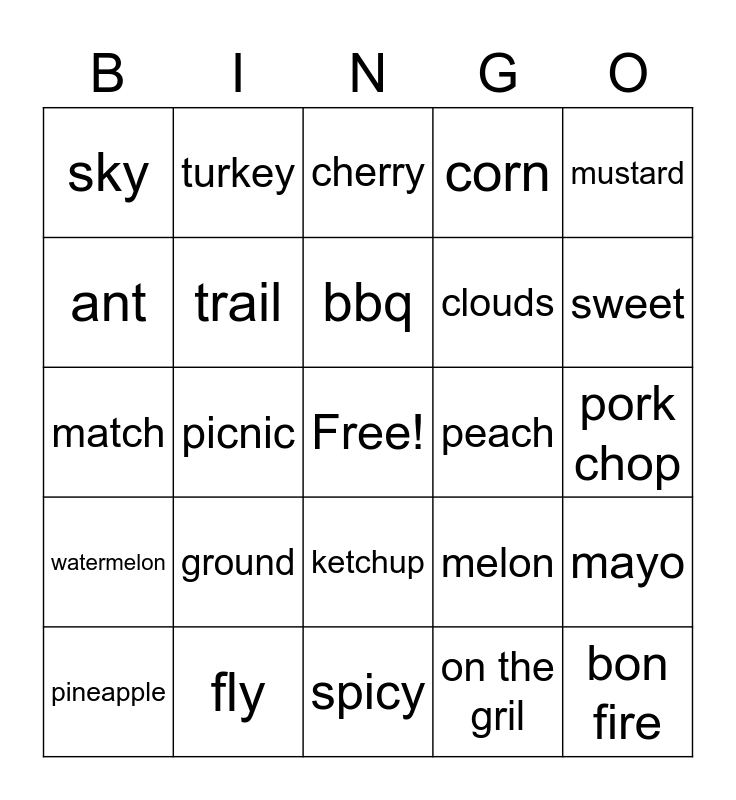 | B | I | N | G | O |
|---|---|---|---|---|
| sky | turkey | cherry | corn | mustard |
| ant | trail | bbq | clouds | sweet |
| match | picnic | Free! | peach | pork chop |
| watermelon | ground | ketchup | melon | mayo |
| pineapple | fly | spicy | on the gril | bon fire |